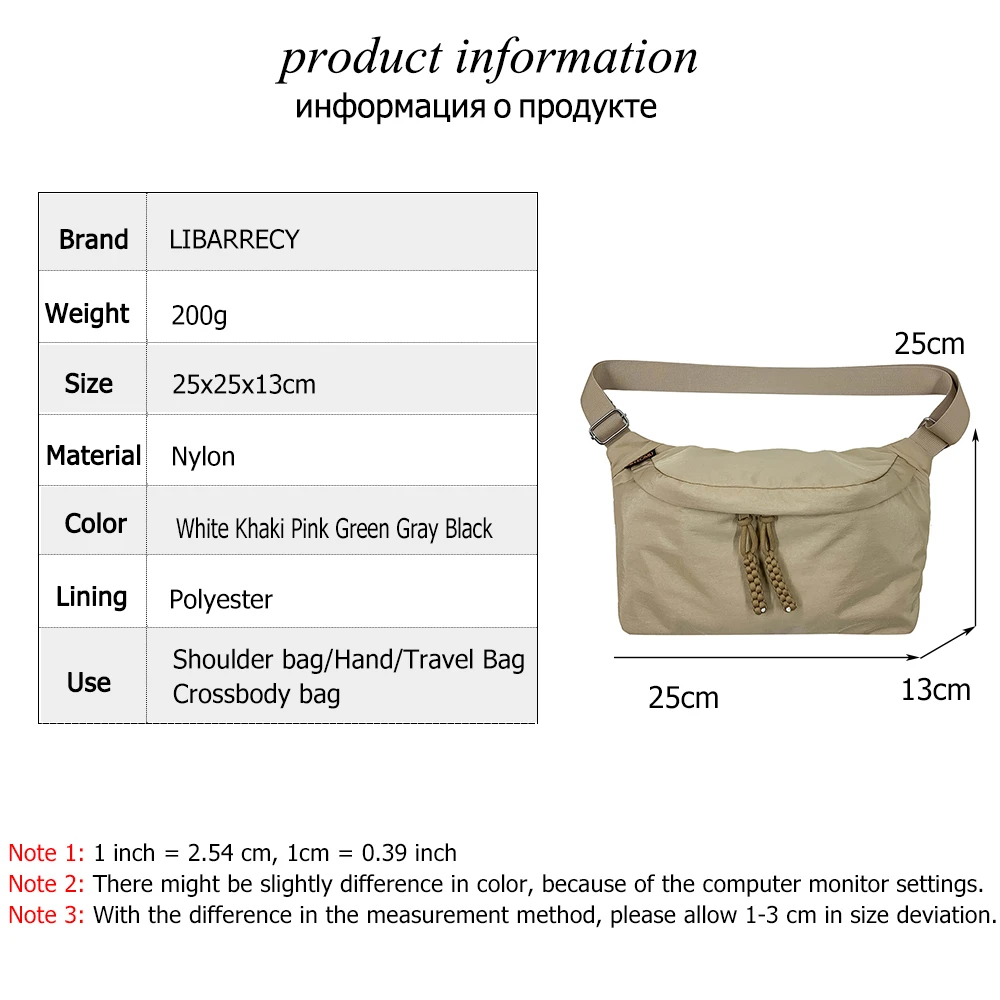 product information
информация о продукте

| Brand | LIBARRECY |
|---|---|
| Weight | 200g |
| Size | 25x25x13cm |
| Material | Nylon |
| Color | White Khaki Pink Green Gray Black |
| Lining | Polyester |
| Use | Shoulder bag/Hand/Travel Bag Crossbody bag |

25cm
25cm
13cm

Note 1: 1 inch = 2.54 cm, 1cm = 0.39 inch
Note 2: There might be slightly difference in color, because of the computer monitor settings.
Note 3: With the difference in the measurement method, please allow 1-3 cm in size deviation.